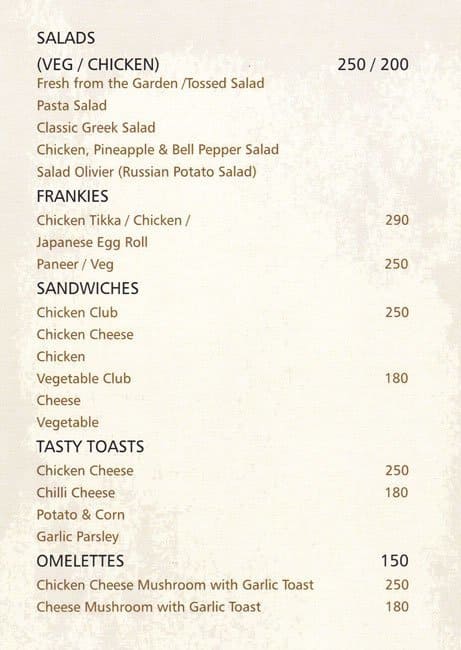 SALADS

(VEG / CHICKEN) 250 / 200

Fresh from the Garden /Tossed Salad

Pasta Salad

Classic Greek Salad

Chicken, Pineapple & Bell Pepper Salad

Salad Olivier (Russian Potato Salad)

FRANKIES

Chicken Tikka / Chicken / 290

Japanese Egg Roll

Paneer / Veg 250

SANDWICHES

Chicken Club 250

Chicken Cheese

Chicken

Vegetable Club 180

Cheese

Vegetable

TASTY TOASTS

Chicken Cheese 250

Chilli Cheese 180

Potato & Corn

Garlic Parsley

OMELETTES 150

Chicken Cheese Mushroom with Garlic Toast 250

Cheese Mushroom with Garlic Toast 180